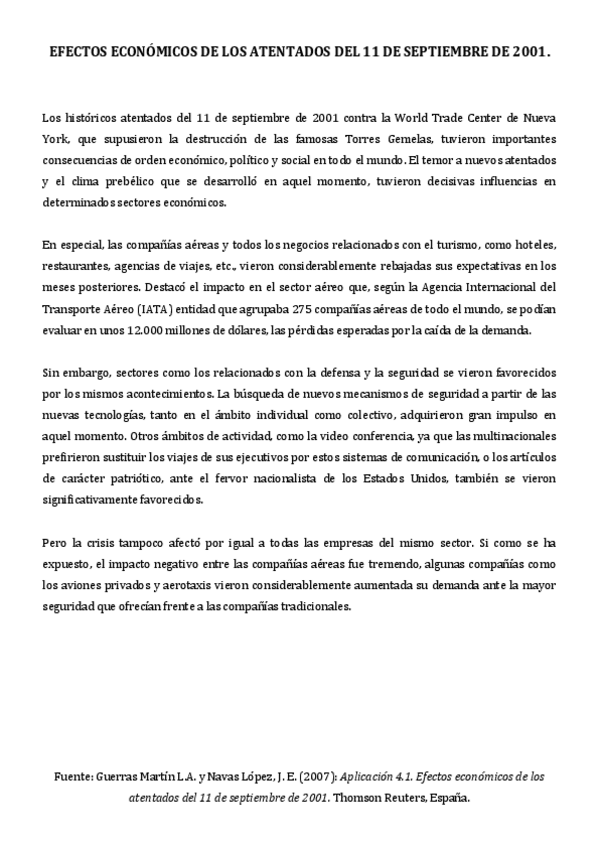 EFECTOS ECONÓMICOS DE LOS ATENTADOS DEL 11 DE SEPTIEMBRE DE 2001.

Los históricos atentados del 11 de septiembre de 2001 contra la World Trade Center de Nueva York, que supusieron la destrucción de las famosas Torres Gemelas, tuvieron importantes consecuencias de orden económico, político y social en todo el mundo. El temor a nuevos atentados y el clima prebélico que se desarrolló en aquel momento, tuvieron decisivas influencias en determinados sectores económicos.

En especial, las compañías aéreas y todos los negocios relacionados con el turismo, como hoteles, restaurantes, agencias de viajes, etc., vieron considerablemente rebajadas sus expectativas en los meses posteriores. Destacó el impacto en el sector aéreo que, según la Agencia Internacional del Transporte Aéreo (IATA) entidad que agrupaba 275 compañías aéreas de todo el mundo, se podían evaluar en unos 12.000 millones de dólares, las pérdidas esperadas por la caída de la demanda.

Sin embargo, sectores como los relacionados con la defensa y la seguridad se vieron favorecidos por los mismos acontecimientos. La búsqueda de nuevos mecanismos de seguridad a partir de las nuevas tecnologías, tanto en el ámbito individual como colectivo, adquirieron gran impulso en aquel momento. Otros ámbitos de actividad, como la video conferencia, ya que las multinacionales prefirieron sustituir los viajes de sus ejecutivos por estos sistemas de comunicación, o los artículos de carácter patriótico, ante el fervor nacionalista de los Estados Unidos, también se vieron significativamente favorecidos.

Pero la crisis tampoco afectó por igual a todas las empresas del mismo sector. Si como se ha expuesto, el impacto negativo entre las compañías aéreas fue tremendo, algunas compañías como los aviones privados y aerotaxis vieron considerablemente aumentada su demanda ante la mayor seguridad que ofrecían frente a las compañías tradicionales.

Fuente: Guerras Martín L.A. y Navas López, J. E. (2007): Aplicación 4.1. Efectos económicos de los atentados del 11 de septiembre de 2001. Thomson Reuters, España.